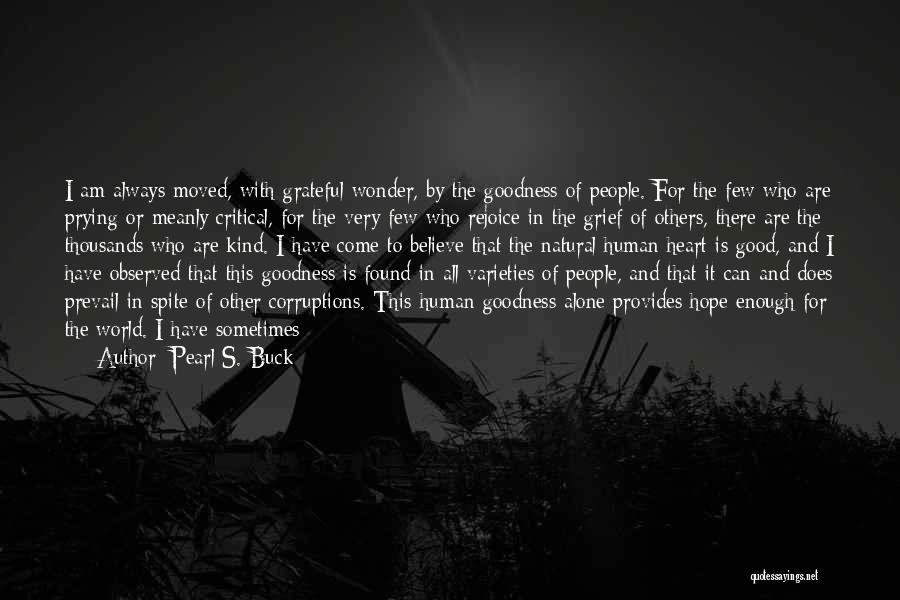 I am always moved, with grateful wonder, by the goodness of people. For the few who are prying or meanly critical, for the very few who rejoice in the grief of others, there are the thousands who are kind. I have come to believe that the natural human heart is good, and I have observed that this goodness is found in all varieties of people, and that it can and does prevail in spite of other corruptions. This human goodness alone provides hope enough for the world. I have sometimes

Author: Pearl S. Buck

quotessayings.net